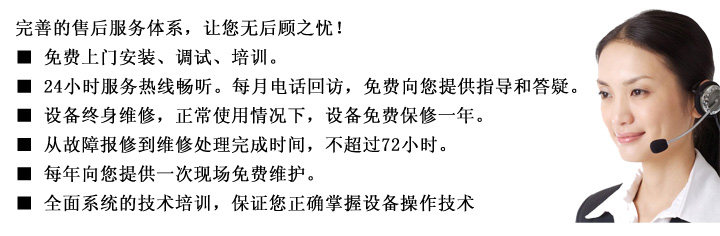 完善的售后服务体系，让您无后顾之忧！

■ 免费上门安装、调试、培训。

■ 24小时服务热线畅听。每月电话回访，免费向您提供指导和答疑。

■ 设备终身维修，正常使用情况下，设备免费保修一年。

■ 从故障报修到维修处理完成时间，不超过72小时。

■ 每年向您提供一次现场免费维护。

■ 全面系统的技术培训，保证您正确掌握设备操作技术